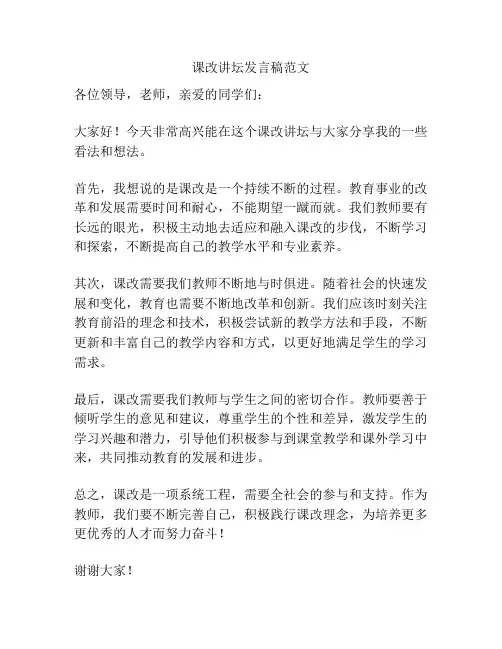 课改讲坛发言稿范文

各位领导，老师，亲爱的同学们：

大家好！今天非常高兴能在这个课改讲坛与大家分享我的一些看法和想法。

首先，我想说的是课改是一个持续不断的过程。教育事业的改革和发展需要时间和耐心，不能期望一蹴而就。我们教师要有长远的眼光，积极主动地去适应和融入课改的步伐，不断学习和探索，不断提高自己的教学水平和专业素养。

其次，课改需要我们教师不断地与时俱进。随着社会的快速发展和变化，教育也需要不断地改革和创新。我们应该时刻关注教育前沿的理念和技术，积极尝试新的教学方法和手段，不断更新和丰富自己的教学内容和方式，以更好地满足学生的学习需求。

最后，课改需要我们教师与学生之间的密切合作。教师要善于倾听学生的意见和建议，尊重学生的个性和差异，激发学生的学习兴趣和潜力，引导他们积极参与到课堂教学和课外学习中来，共同推动教育的发展和进步。

总之，课改是一项系统工程，需要全社会的参与和支持。作为教师，我们要不断完善自己，积极践行课改理念，为培养更多更优秀的人才而努力奋斗！

谢谢大家！